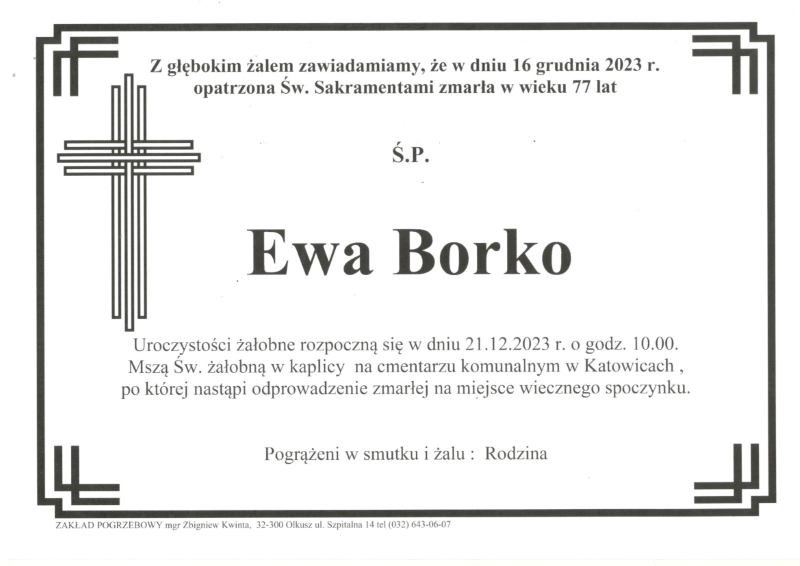 Z głębokim żalem zawiadamiamy, że w dniu 16 grudnia 2023 r. opatrzona Św. Sakramentami zmarła w wieku 77 lat

Ś.P.

Ewa Borko

Uroczystości żałobne rozpoczną się w dniu 21.12.2023 r. o godz. 10.00. Mszą Św. żałobną w kaplicy na cmentarzu komunalnym w Katowicach , po której nastąpi odprowadzenie zmarłej na miejsce wiecznego spoczynku.

Pogrążeni w smutku i żalu : Rodzina

ZAKŁAD POGRZEBOWY mgr Zbigniew Kwinta, 32-300 Olkusz ul. Szpitalna 14 tel (032) 643-06-07